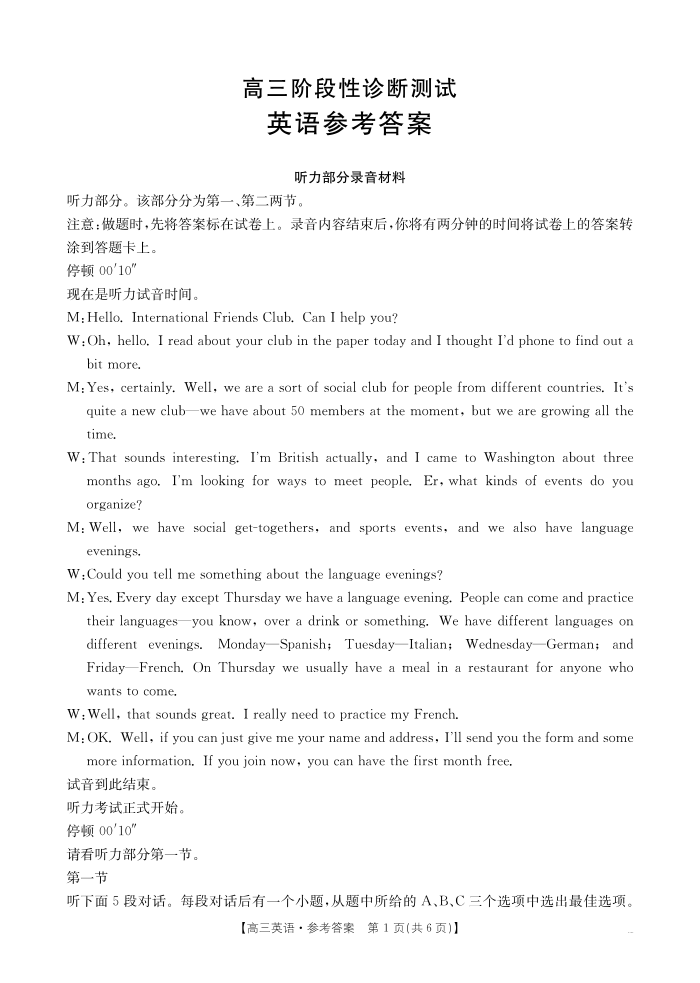 高三阶段性诊断测试
英语参考答案

听力部分录音材料

听力部分。该部分分为第一、第二两节。

注意：做题时，先将答案标在试卷上。录音内容结束后，你将有两分钟的时间将试卷上的答案转涂到答题卡上。

停顿 00′10″

现在是听力试音时间。

M：Hello. International Friends Club. Can I help you?

W：Oh, hello. I read about your club in the paper today and I thought I'd phone to find out a bit more.

M：Yes, certainly. Well, we are a sort of social club for people from different countries. It's quite a new club—we have about 50 members at the moment, but we are growing all the time.

W：That sounds interesting. I'm British actually, and I came to Washington about three months ago. I'm looking for ways to meet people. Er, what kinds of events do you organize?

M：Well, we have social get-togethers, and sports events, and we also have language evenings.

W：Could you tell me something about the language evenings?

M：Yes. Every day except Thursday we have a language evening. People can come and practice their languages—you know, over a drink or something. We have different languages on different evenings. Monday—Spanish; Tuesday—Italian; Wednesday—German; and Friday—French. On Thursday we usually have a meal in a restaurant for anyone who wants to come.

W：Well, that sounds great. I really need to practice my French.

M：OK. Well, if you can just give me your name and address, I'll send you the form and some more information. If you join now, you can have the first month free.

试音到此结束。

听力考试正式开始。

停顿 00′10″

请看听力部分第一节。

第一节

听下面 5 段对话。每段对话后有一个小题，从题中所给的 A、B、C 三个选项中选出最佳选项。

【高三英语·参考答案　第 1 页(共 6 页)】